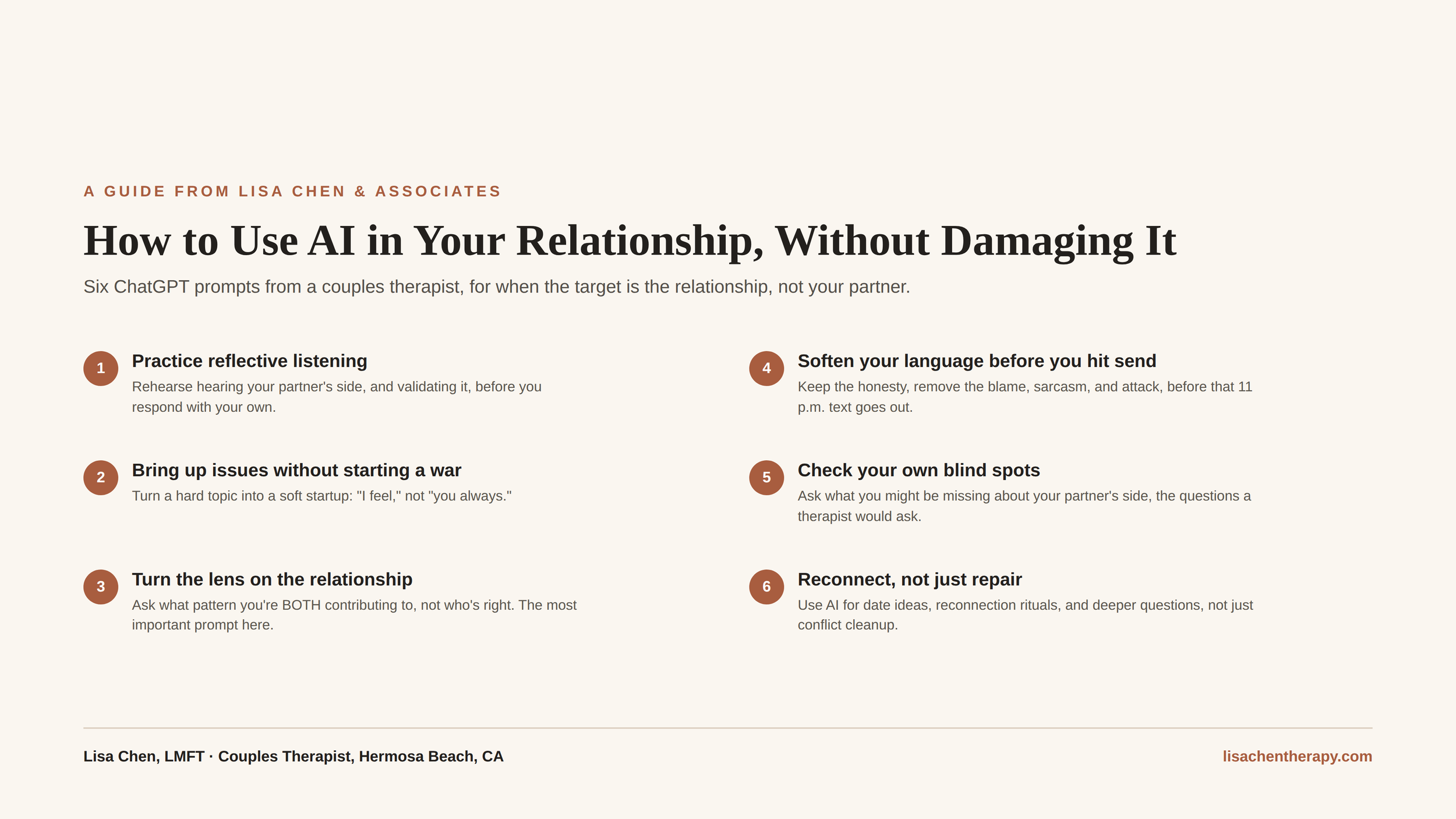 A GUIDE FROM LISA CHEN & ASSOCIATES

How to Use AI in Your Relationship, Without Damaging It

Six ChatGPT prompts from a couples therapist, for when the target is the relationship, not your partner.

1 Practice reflective listening
Rehearse hearing your partner's side, and validating it, before you respond with your own.

2 Bring up issues without starting a war
Turn a hard topic into a soft startup: "I feel," not "you always."

3 Turn the lens on the relationship
Ask what pattern you're BOTH contributing to, not who's right. The most important prompt here.

4 Soften your language before you hit send
Keep the honesty, remove the blame, sarcasm, and attack, before that 11 p.m. text goes out.

5 Check your own blind spots
Ask what you might be missing about your partner's side, the questions a therapist would ask.

6 Reconnect, not just repair
Use AI for date ideas, reconnection rituals, and deeper questions, not just conflict cleanup.

Lisa Chen, LMFT · Couples Therapist, Hermosa Beach, CA

lisachentherapy.com